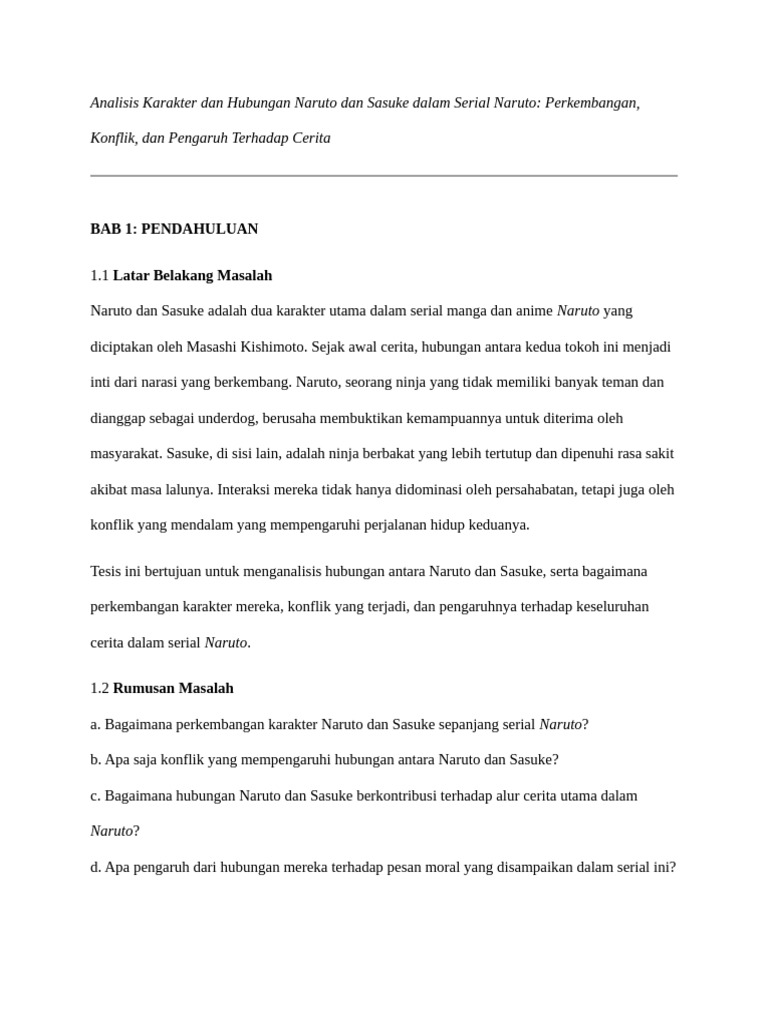 Analisis Karakter dan Hubungan Naruto dan Sasuke dalam Serial Naruto: Perkembangan, Konflik, dan Pengaruh Terhadap Cerita

BAB 1: PENDAHULUAN

1.1 Latar Belakang Masalah

Naruto dan Sasuke adalah dua karakter utama dalam serial manga dan anime Naruto yang diciptakan oleh Masashi Kishimoto. Sejak awal cerita, hubungan antara kedua tokoh ini menjadi inti dari narasi yang berkembang. Naruto, seorang ninja yang tidak memiliki banyak teman dan dianggap sebagai underdog, berusaha membuktikan kemampuannya untuk diterima oleh masyarakat. Sasuke, di sisi lain, adalah ninja berbakat yang lebih tertutup dan dipenuhi rasa sakit akibat masa lalunya. Interaksi mereka tidak hanya didominasi oleh persahabatan, tetapi juga oleh konflik yang mendalam yang mempengaruhi perjalanan hidup keduanya.

Tesis ini bertujuan untuk menganalisis hubungan antara Naruto dan Sasuke, serta bagaimana perkembangan karakter mereka, konflik yang terjadi, dan pengaruhnya terhadap keseluruhan cerita dalam serial Naruto.

1.2 Rumusan Masalah

a. Bagaimana perkembangan karakter Naruto dan Sasuke sepanjang serial Naruto?

b. Apa saja konflik yang mempengaruhi hubungan antara Naruto dan Sasuke?

c. Bagaimana hubungan Naruto dan Sasuke berkontribusi terhadap alur cerita utama dalam Naruto?

d. Apa pengaruh dari hubungan mereka terhadap pesan moral yang disampaikan dalam serial ini?